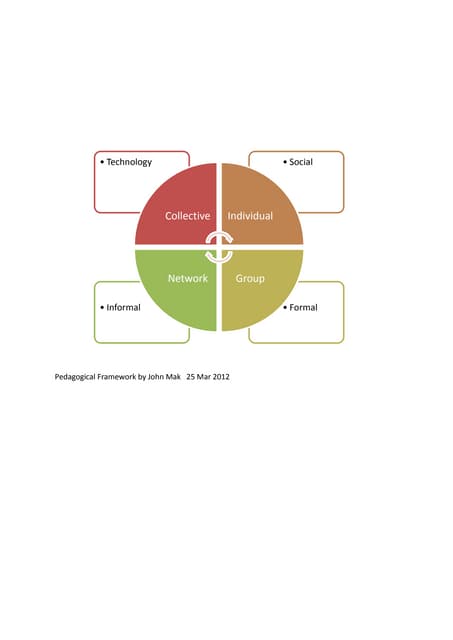 • Technology

• Social

Collective

Individual

Network

Group

• Informal

• Formal

Pedagogical Framework by John Mak 25 Mar 2012